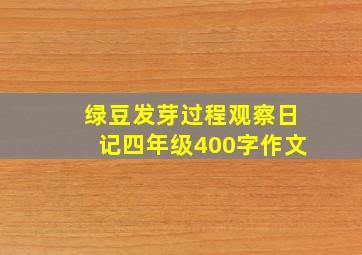 绿豆发芽过程观察日记四年级400字作文